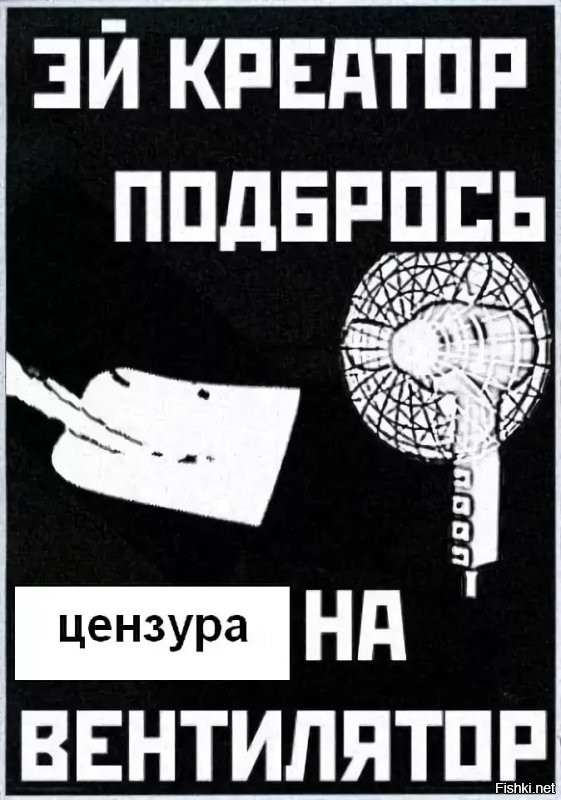 ЭЙ КРЕАТОР
ПОДБРОСЬ

цензура НА

ВЕНТИЛЯТОР

Fishki.net